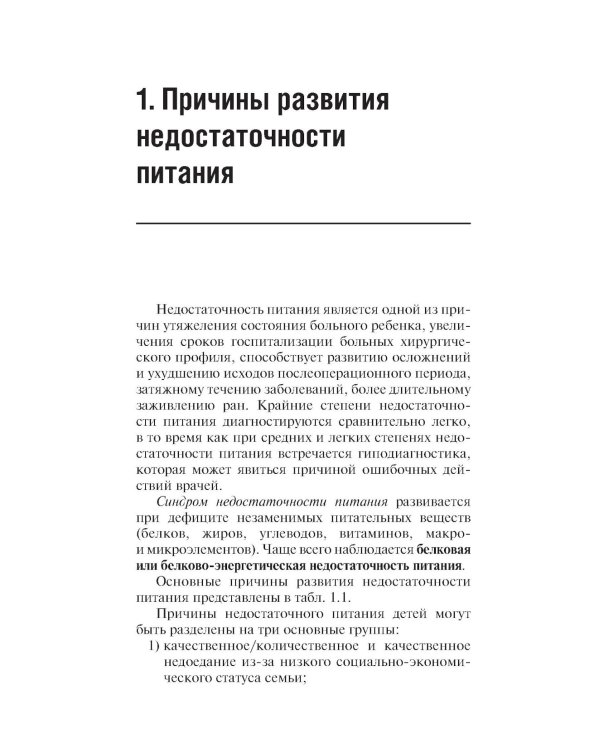 1. Причины развития недостаточности питания

Недостаточность питания является одной из причин утяжеления состояния больного ребенка, увеличения сроков госпитализации больных хирургического профиля, способствует развитию осложнений и ухудшению исходов послеоперационного периода, затяжному течению заболеваний, более длительному заживлению ран. Крайние степени недостаточности питания диагностируются сравнительно легко, в то время как при средних и легких степенях недостаточности питания встречается гиподиагностика, которая может явиться причиной ошибочных действий врачей.

Синдром недостаточности питания развивается при дефиците незаменимых питательных веществ (белков, жиров, углеводов, витаминов, макро- и микроэлементов). Чаще всего наблюдается белковая или белково-энергетическая недостаточность питания.

Основные причины развития недостаточности питания представлены в табл. 1.1.

Причины недостаточного питания детей могут быть разделены на три основные группы:

1) качественное/количественное и качественное недоедание из-за низкого социально-экономического статуса семьи;